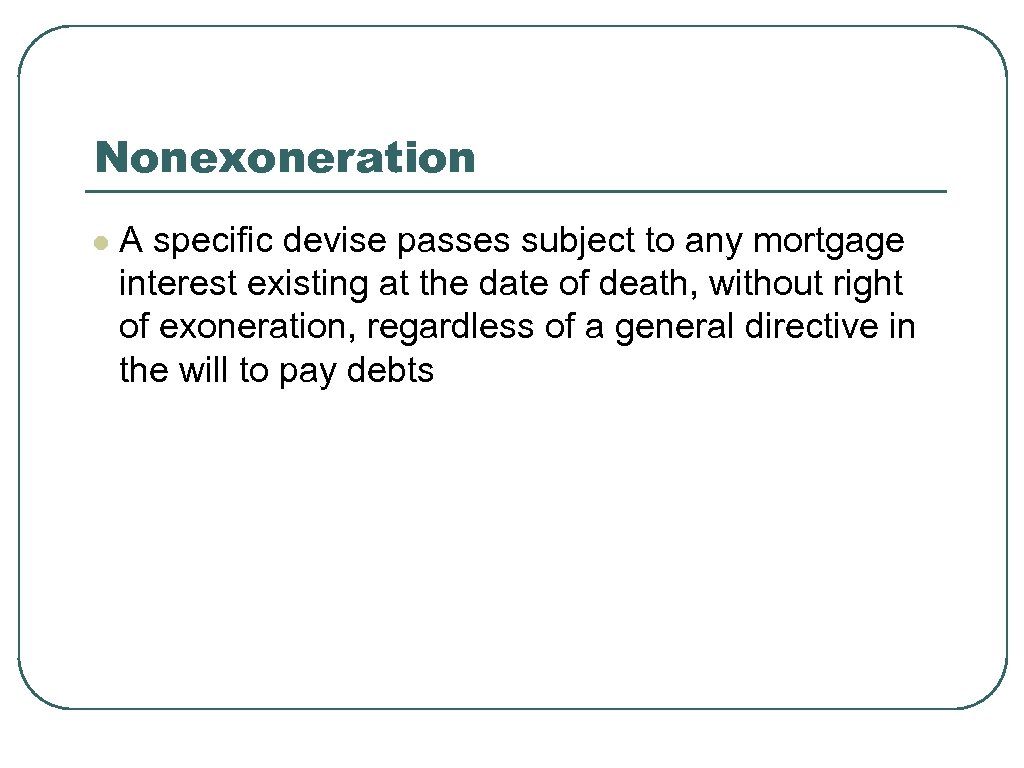 Nonexoneration

• A specific devise passes subject to any mortgage interest existing at the date of death, without right of exoneration, regardless of a general directive in the will to pay debts